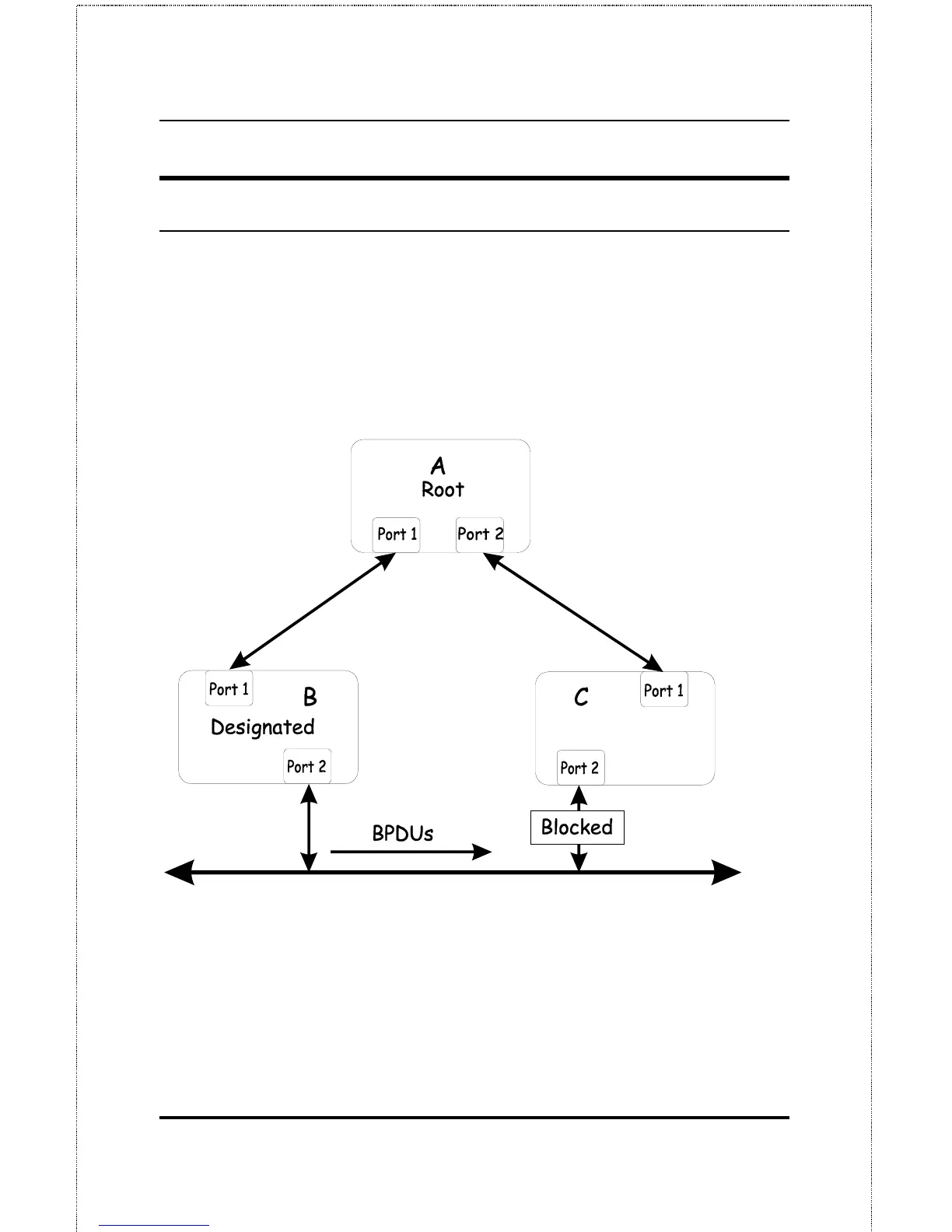 A
Root
Port 1
Port 2

Port 1
B
Designated
Port 2

C
Port 1
Port 2

BPDUs
Blocked